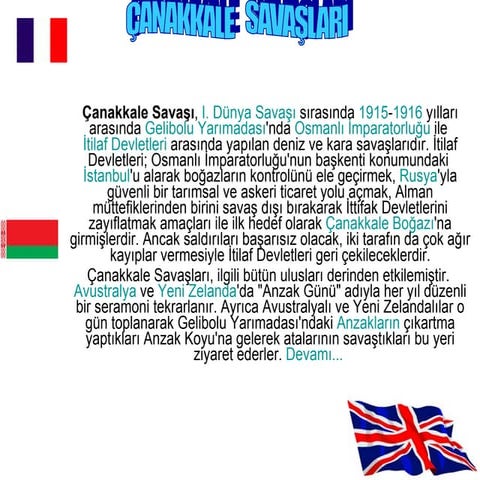 ÇANAKKALE SAVAŞLARI

Çanakkale Savaşı, I. Dünya Savaşı sırasında 1915-1916 yılları arasında Gelibolu Yarımadası'nda Osmanlı İmparatorluğu ile İtilaf Devletleri arasında yapılan deniz ve kara savaşlarıdır. İtilaf Devletleri; Osmanlı İmparatorluğu'nun başkenti konumundaki İstanbul'u alarak boğazların kontrolünü ele geçirmek, Rusya'yla güvenli bir tarımsal ve askeri ticaret yolu açmak, Alman müttefiklerinden birini savaş dışı bırakarak İttifak Devletlerini zayıflatmak amaçları ile ilk hedef olarak Çanakkale Boğazı'na girmişlerdir. Ancak saldırıları başarısız olacak, iki tarafın da çok ağır kayıplar vermesiyle İtilaf Devletleri geri çekileceklerdir.

Çanakkale Savaşları, ilgili bütün ulusları derinden etkilemiştir. Avustralya ve Yeni Zelanda'da "Anzak Günü" adıyla her yıl düzenli bir seramoni tekrarlanır. Ayrıca Avustralyalı ve Yeni Zelandalılar o gün toplanarak Gelibolu Yarımadası'ndaki Anzakların çıkartma yaptıkları Anzak Koyu'na gelerek atalarının savaştıkları bu yeri ziyaret ederler. Devamı...